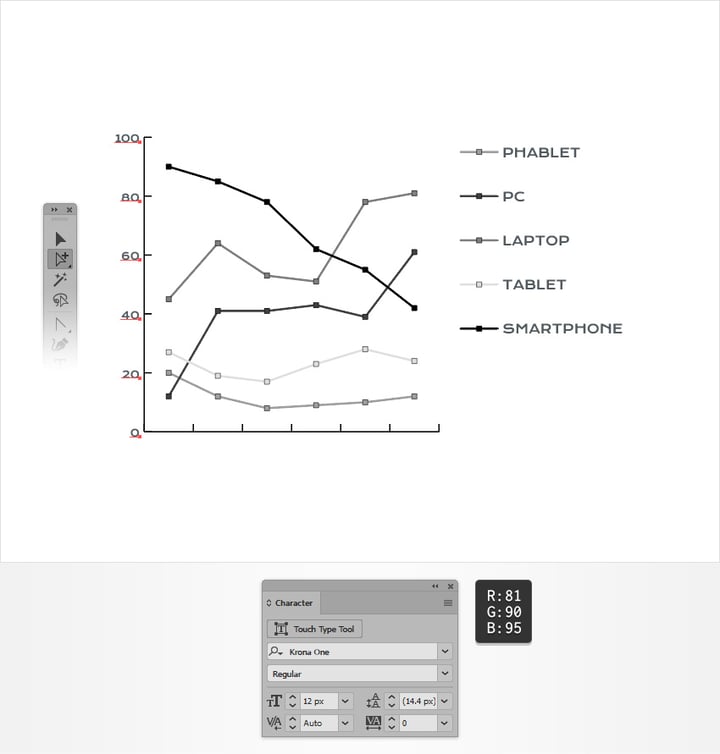 100
80
60
40
20
0

PHABLET
PC
LAPTOP
TABLET
SMARTPHONE

Character
Touch Type Tool
Krona One
Regular
12 px
(14,4 px)
Auto
0

R:81
G:90
B:95